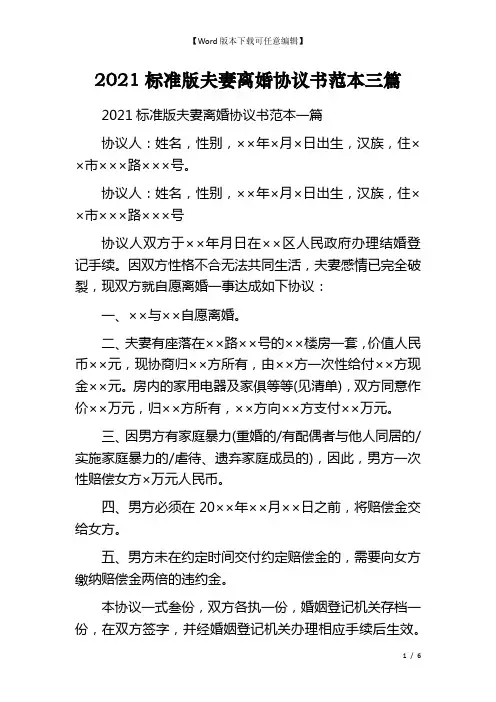 【Word 版本下载可任意编辑】

2021 标准版夫妻离婚协议书范本三篇

2021 标准版夫妻离婚协议书范本一篇

协议人：姓名，性别，××年×月×日出生，汉族，住××市×××路×××号。

协议人：姓名，性别，××年×月×日出生，汉族，住××市×××路×××号

协议人双方于××年月日在××区人民政府办理结婚登记手续。因双方性格不合无法共同生活，夫妻感情已完全破裂，现双方就自愿离婚一事达成如下协议：

一、××与××自愿离婚。

二、夫妻有座落在××路××号的××楼房一套，价值人民币××元，现协商归××方所有，由××方一次性给付××方现金××元。房内的家用电器及家俱等等(见清单)，双方同意作价××万元，归××方所有，××方向××方支付××万元。

三、因男方有家庭暴力(重婚的/有配偶者与他人同居的/实施家庭暴力的/虐待、遗弃家庭成员的)，因此，男方一次性赔偿女方×万元人民币。

四、男方必须在 20××年××月××日之前，将赔偿金交给女方。

五、男方未在约定时间交付约定赔偿金的，需要向女方缴纳赔偿金两倍的违约金。

本协议一式叁份，双方各执一份，婚姻登记机关存档一份，在双方签字，并经婚姻登记机关办理相应手续后生效。

1 / 6